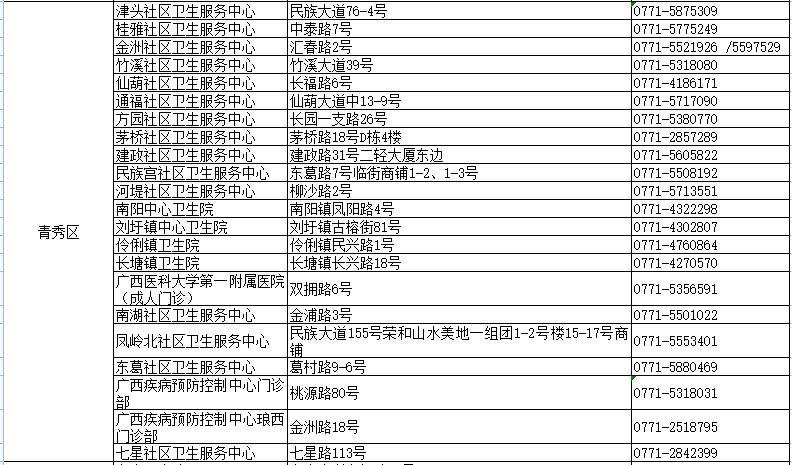 | | | | |
|---|---|---|---|
| 青秀区 | 津头社区卫生服务中心 | 民族大道76-4号 | 0771-5875309 |
| | 桂雅社区卫生服务中心 | 中泰路7号 | 0771-5775249 |
| | 金洲社区卫生服务中心 | 汇春路2号 | 0771-5521926 /5597529 |
| | 竹溪社区卫生服务中心 | 竹溪大道39号 | 0771-5318080 |
| | 仙葫社区卫生服务中心 | 长福路6号 | 0771-4186171 |
| | 通福社区卫生服务中心 | 仙葫大道中13-9号 | 0771-5717090 |
| | 方园社区卫生服务中心 | 长园一支路26号 | 0771-5380770 |
| | 茅桥社区卫生服务中心 | 茅桥路18号D栋4楼 | 0771-2857289 |
| | 建政社区卫生服务中心 | 建政路31号二轻大厦东边 | 0771-5605822 |
| | 民族宫社区卫生服务中心 | 东葛路7号临街商铺1-2、1-3号 | 0771-5508192 |
| | 河堤社区卫生服务中心 | 柳沙路2号 | 0771-5713551 |
| | 南阳中心卫生院 | 南阳镇凤阳路4号 | 0771-4322298 |
| | 刘圩镇中心卫生院 | 刘圩镇古榕街81号 | 0771-4302807 |
| | 伶俐镇卫生院 | 伶俐镇民兴路1号 | 0771-4760864 |
| | 长塘镇卫生院 | 长塘镇长兴路18号 | 0771-4270570 |
| | 广西医科大学第一附属医院（成人门诊） | 双拥路6号 | 0771-5356591 |
| | 南湖社区卫生服务中心 | 金浦路3号 | 0771-5501022 |
| | 凤岭北社区卫生服务中心 | 民族大道155号荣和山水美地一组团1-2号楼15-17号商铺 | 0771-5553401 |
| | 东葛社区卫生服务中心 | 葛村路9-6号 | 0771-5880469 |
| | 广西疾病预防控制中心门诊部 | 桃源路80号 | 0771-5318031 |
| | 广西疾病预防控制中心琅西门诊部 | 金洲路18号 | 0771-2518795 |
| | 七星社区卫生服务中心 | 七星路113号 | 0771-2842399 |